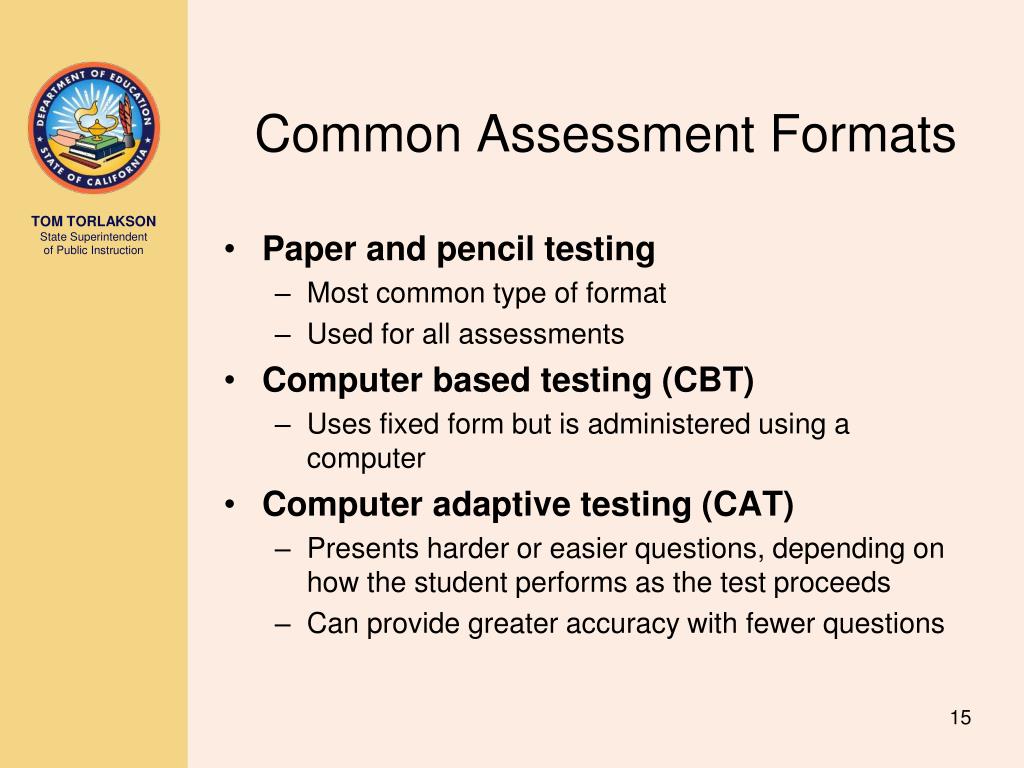 DEPARTMENT OF EDUCATION
STATE OF CALIFORNIA

TOM TORLAKSON
State Superintendent of Public Instruction

Common Assessment Formats

• Paper and pencil testing
– Most common type of format
– Used for all assessments
• Computer based testing (CBT)
– Uses fixed form but is administered using a computer
• Computer adaptive testing (CAT)
– Presents harder or easier questions, depending on how the student performs as the test proceeds
– Can provide greater accuracy with fewer questions

15